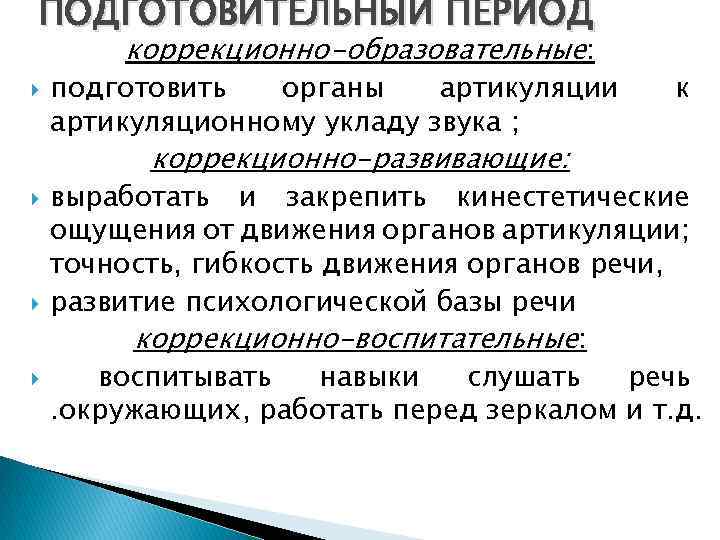 ПОДГОТОВИТЕЛЬНЫЙ ПЕРИОД

коррекционно-образовательные:

подготовить органы артикуляции к артикуляционному укладу звука ;

коррекционно-развивающие:

выработать и закрепить кинестетические ощущения от движения органов артикуляции; точность, гибкость движения органов речи,

развитие психологической базы речи

коррекционно-воспитательные:

воспитывать навыки слушать речь .окружающих, работать перед зеркалом и т.д.